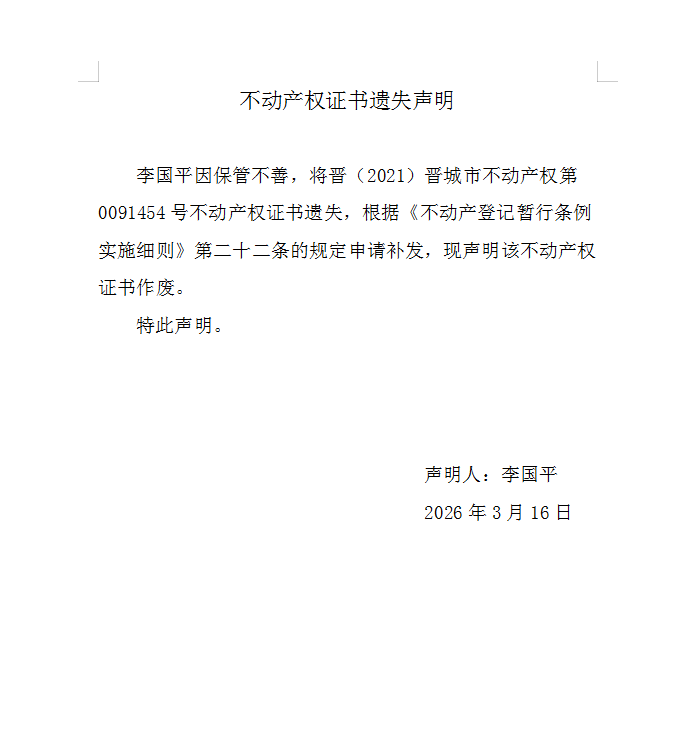 不动产权证书遗失声明

李国平因保管不善，将晋（2021）晋城市不动产权第0091454号不动产权证书遗失，根据《不动产登记暂行条例实施细则》第二十二条的规定申请补发，现声明该不动产权证书作废。

特此声明。

声明人：李国平

2026年3月16日